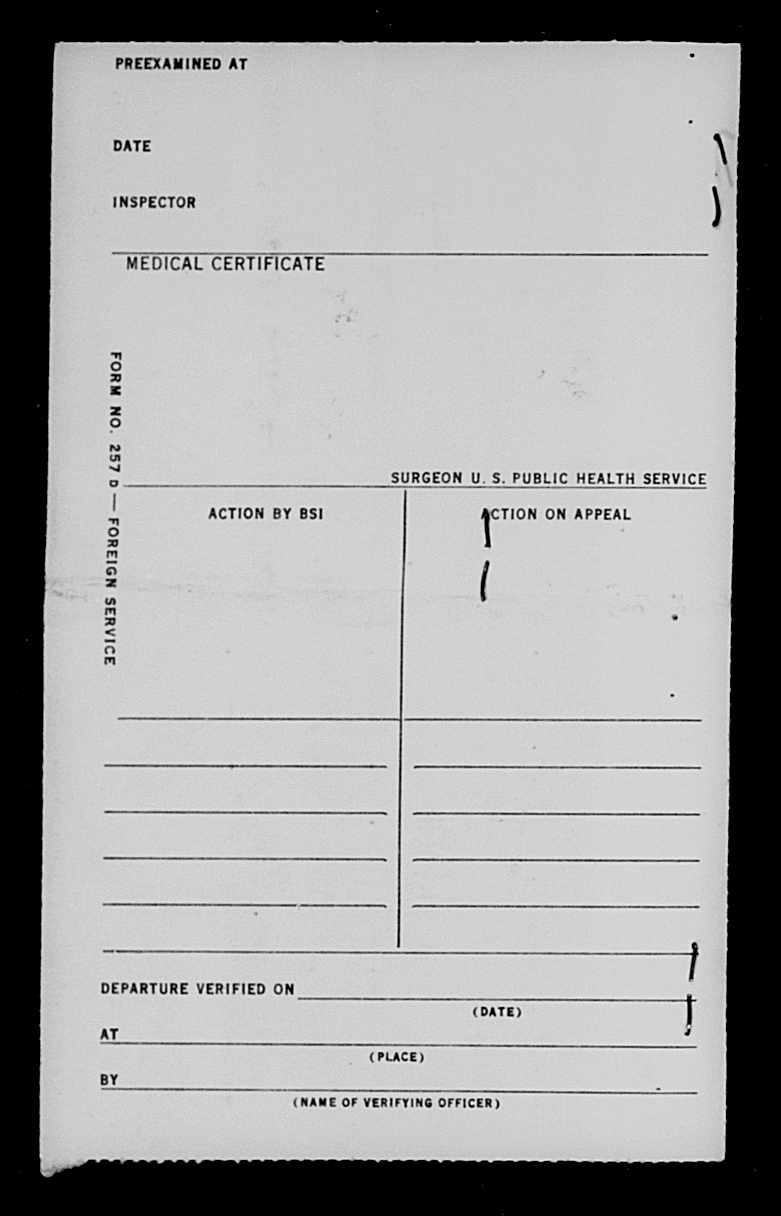 PREEXAMINED AT

DATE

INSPECTOR

MEDICAL CERTIFICATE

FORM NO. 257 D — FOREIGN SERVICE

SURGEON U. S. PUBLIC HEALTH SERVICE

ACTION BY BSI

ACTION ON APPEAL

DEPARTURE VERIFIED ON
(DATE)
AT
(PLACE)
BY
(NAME OF VERIFYING OFFICER)